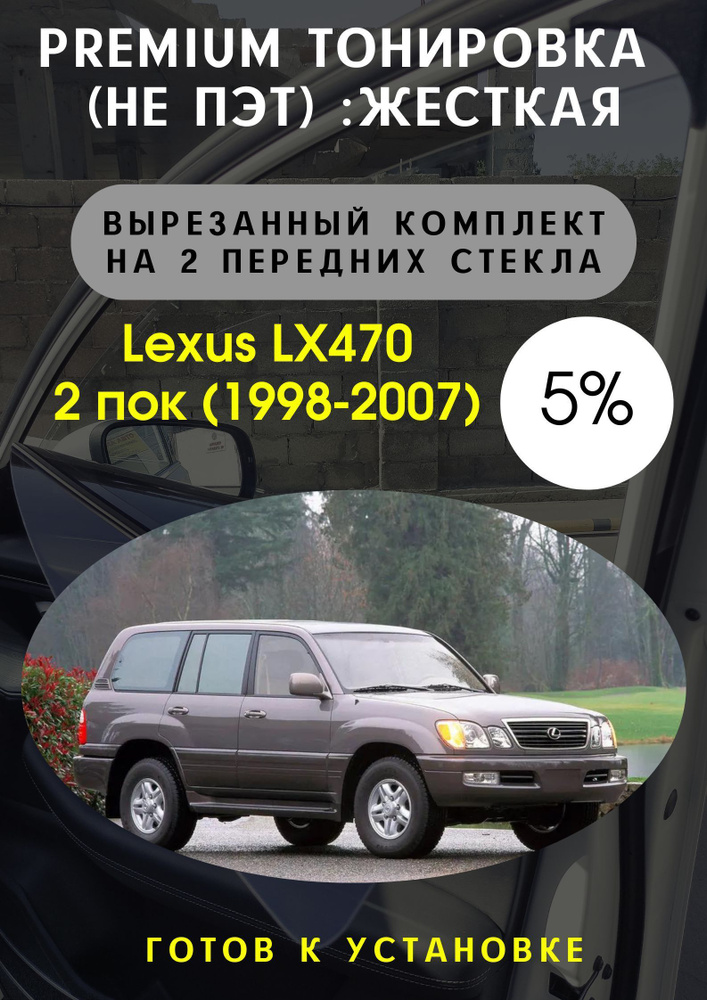 PREMIUM ТОНИРОВКА (НЕ ПЭТ) :ЖЕСТКАЯ

ВЫРЕЗАННЫЙ КОМПЛЕКТ НА 2 ПЕРЕДНИХ СТЕКЛА

Lexus LX470
2 пок (1998-2007)

5%

ГОТОВ К УСТАНОВКЕ